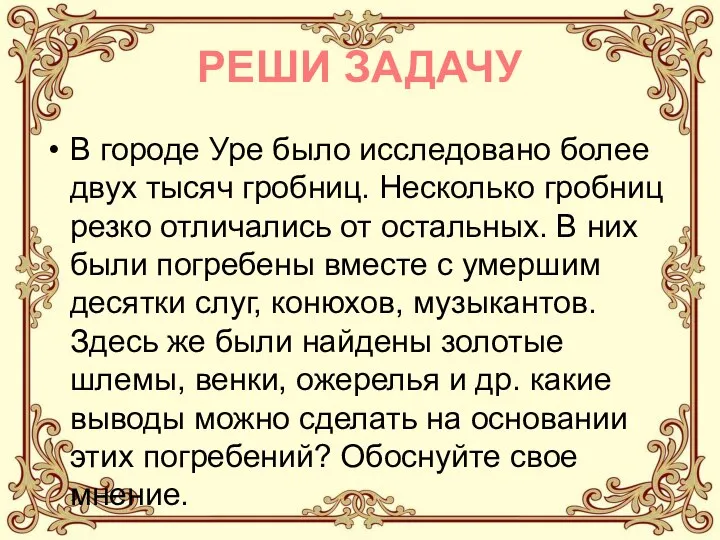 РЕШИ ЗАДАЧУ

• В городе Уре было исследовано более двух тысяч гробниц. Несколько гробниц резко отличались от остальных. В них были погребены вместе с умершим десятки слуг, конюхов, музыкантов. Здесь же были найдены золотые шлемы, венки, ожерелья и др. какие выводы можно сделать на основании этих погребений? Обоснуйте свое мнение.